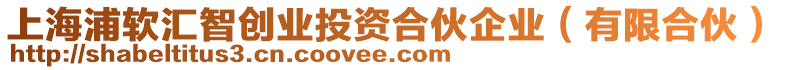 上海浦软汇智创业投资合伙企业（有限合伙）
http://shabeltitus3.cn.coovee.com